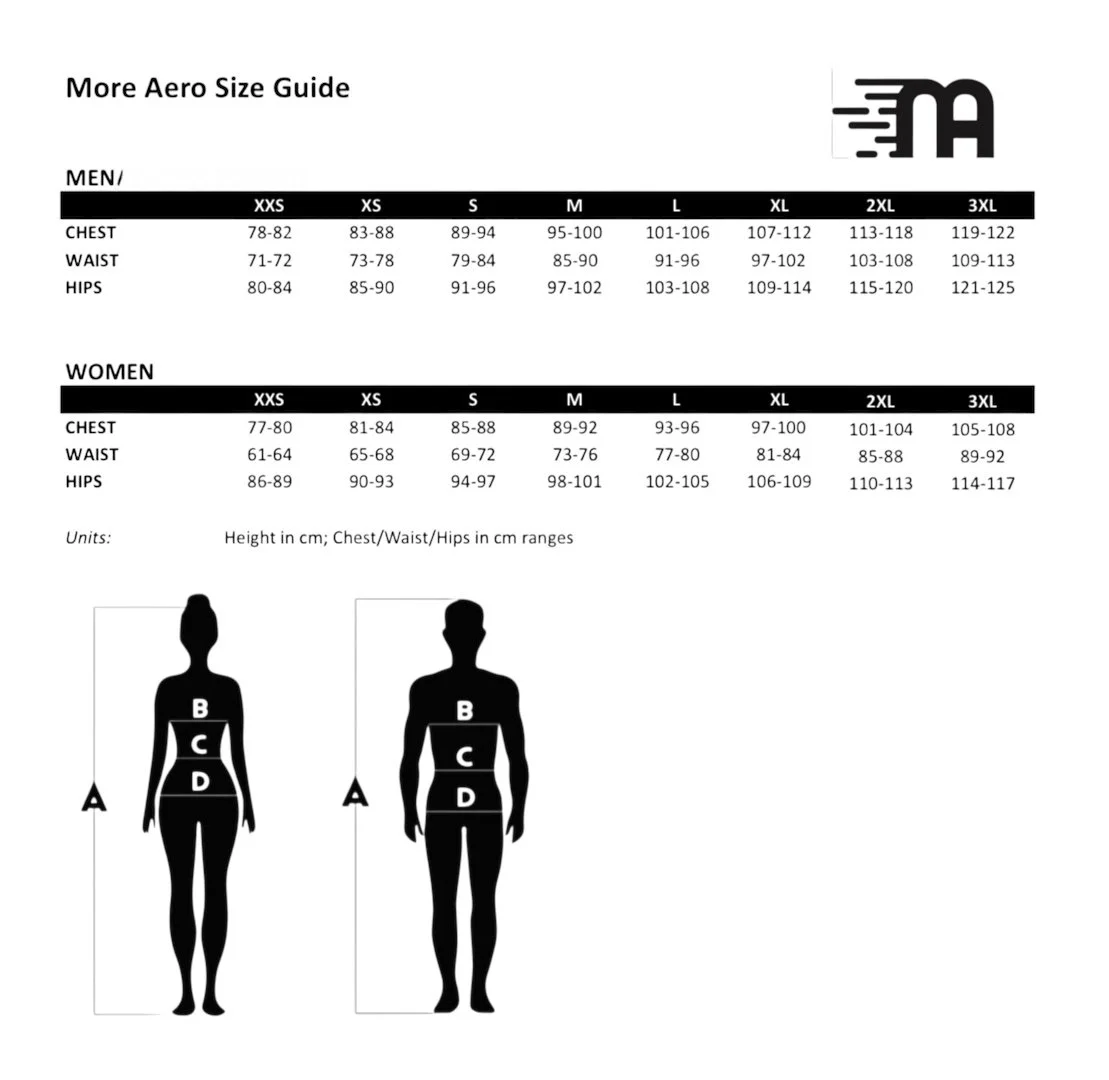 More Aero Size Guide

MEN/

| | XXS | XS | S | M | L | XL | 2XL | 3XL |
|---|---|---|---|---|---|---|---|---|
| CHEST | 78-82 | 83-88 | 89-94 | 95-100 | 101-106 | 107-112 | 113-118 | 119-122 |
| WAIST | 71-72 | 73-78 | 79-84 | 85-90 | 91-96 | 97-102 | 103-108 | 109-113 |
| HIPS | 80-84 | 85-90 | 91-96 | 97-102 | 103-108 | 109-114 | 115-120 | 121-125 |

WOMEN

| | XXS | XS | S | M | L | XL | 2XL | 3XL |
|---|---|---|---|---|---|---|---|---|
| CHEST | 77-80 | 81-84 | 85-88 | 89-92 | 93-96 | 97-100 | 101-104 | 105-108 |
| WAIST | 61-64 | 65-68 | 69-72 | 73-76 | 77-80 | 81-84 | 85-88 | 89-92 |
| HIPS | 86-89 | 90-93 | 94-97 | 98-101 | 102-105 | 106-109 | 110-113 | 114-117 |

Units: Height in cm; Chest/Waist/Hips in cm ranges

B
C
D
A

B
C
D
A